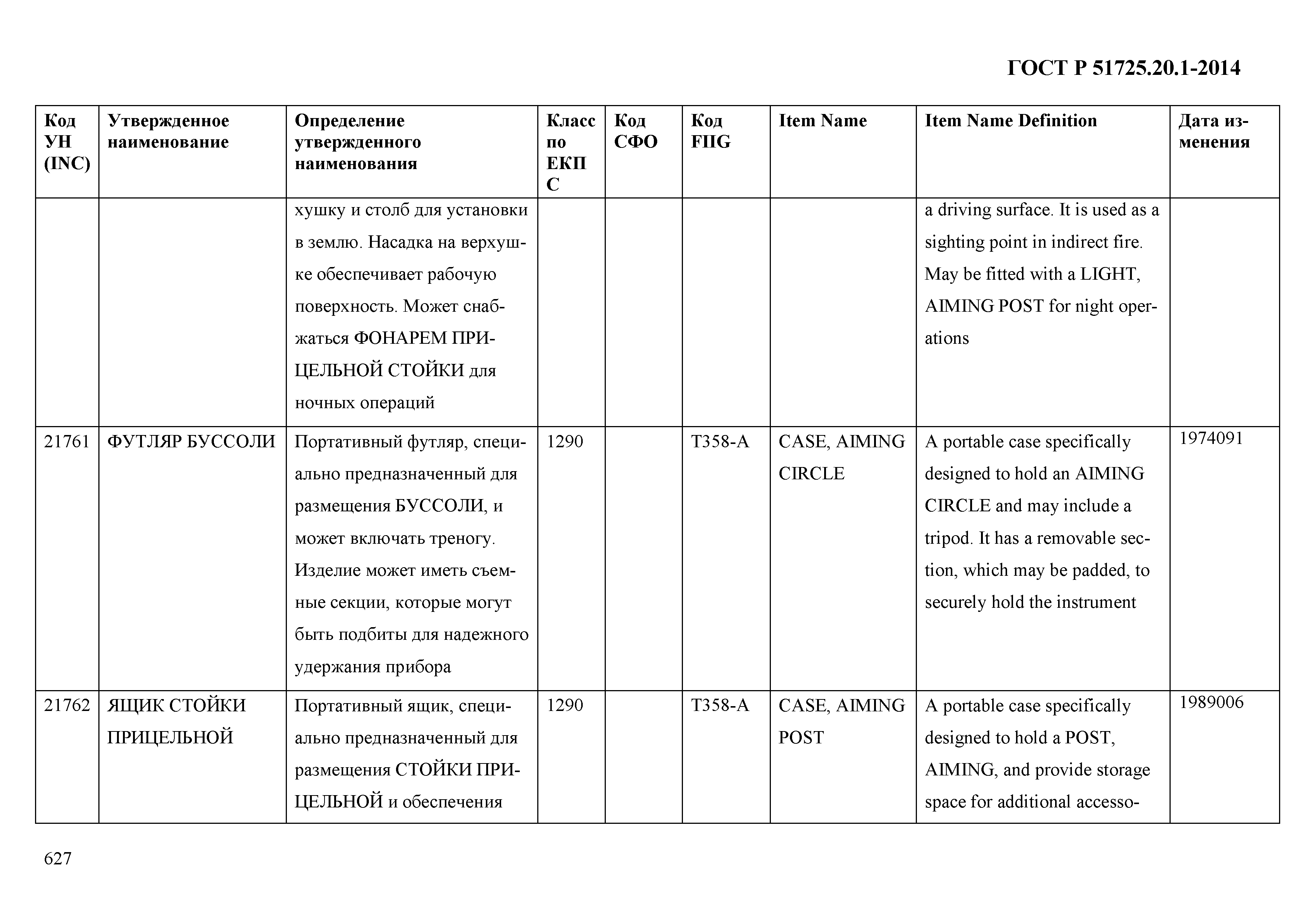 ГОСТ Р 51725.20.1-2014

| Код УН (INC) | Утвержденное наименование | Определение утвержденного наименования | Класс по ЕКПС | Код СФО | Код FIIG | Item Name | Item Name Definition | Дата изменения |
|---|---|---|---|---|---|---|---|---|
| | | хушку и столб для установки в землю. Насадка на верхушке обеспечивает рабочую поверхность. Может снабжаться ФОНАРЕМ ПРИЦЕЛЬНОЙ СТОЙКИ для ночных операций | | | | | a driving surface. It is used as a sighting point in indirect fire. May be fitted with a LIGHT, AIMING POST for night operations | |
| 21761 | ФУТЛЯР БУССОЛИ | Портативный футляр, специально предназначенный для размещения БУССОЛИ, и может включать треногу. Изделие может иметь съемные секции, которые могут быть подбиты для надежного удержания прибора | 1290 | | T358-A | CASE, AIMING CIRCLE | A portable case specifically designed to hold an AIMING CIRCLE and may include a tripod. It has a removable section, which may be padded, to securely hold the instrument | 1974091 |
| 21762 | ЯЩИК СТОЙКИ ПРИЦЕЛЬНОЙ | Портативный ящик, специально предназначенный для размещения СТОЙКИ ПРИЦЕЛЬНОЙ и обеспечения | 1290 | | T358-A | CASE, AIMING POST | A portable case specifically designed to hold a POST, AIMING, and provide storage space for additional accesso- | 1989006 |

627